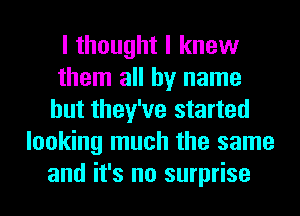 I thought I knew them all by name but they've started looking much the same and it's no surprise